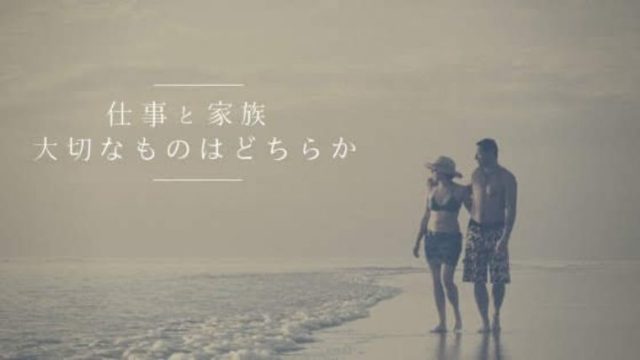 仕事と家族
大切なものはどちらか